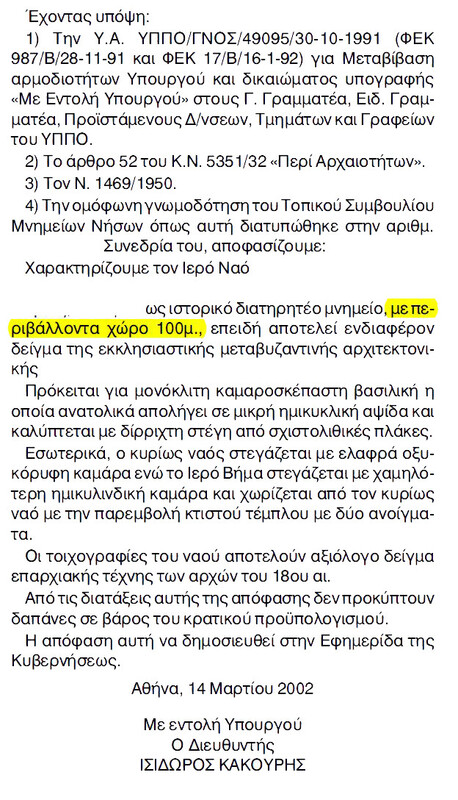 Έχοντας υπόψη:

1) Την Υ.Α. ΥΠΠΟ/ΓΝΟΣ/49095/30-10-1991 (ΦΕΚ 987/Β/28-11-91 και ΦΕΚ 17/Β/16-1-92) για Μεταβίβαση αρμοδιοτήτων Υπουργού και δικαιώματος υπογραφής «Με Εντολή Υπουργού» στους Γ. Γραμματέα, Ειδ. Γραμματέα, Προϊστάμενους Δ/νσεων, Τμημάτων και Γραφείων του ΥΠΠΟ.

2) Το άρθρο 52 του Κ.Ν. 5351/32 «Περί Αρχαιοτήτων».

3) Τον Ν. 1469/1950.

4) Την ομόφωνη γνωμοδότηση του Τοπικού Συμβουλίου Μνημείων Νήσων όπως αυτή διατυπώθηκε στην αριθμ. Συνεδρία του, αποφασίζουμε:

Χαρακτηρίζουμε τον Ιερό Ναό

ως ιστορικό διατηρητέο μνημείο, με περιβάλλοντα χώρο 100μ., επειδή αποτελεί ενδιαφέρον δείγμα της εκκλησιαστικής μεταβυζαντινής αρχιτεκτονικής

Πρόκειται για μονόκλιτη καμαροσκέπαστη βασιλική η οποία ανατολικά απολήγει σε μικρή ημικυκλική αψίδα και καλύπτεται με δίρριχτη στέγη από σχιστολιθικές πλάκες.

Εσωτερικά, ο κυρίως ναός στεγάζεται με ελαφρά οξυκόρυφη καμάρα ενώ το Ιερό Βήμα στεγάζεται με χαμηλότερη ημικυλινδική καμάρα και χωρίζεται από τον κυρίως ναό με την παρεμβολή κτιστού τέμπλου με δύο ανοίγματα.

Οι τοιχογραφίες του ναού αποτελούν αξιόλογο δείγμα επαρχιακής τέχνης των αρχών του 18ου αι.

Από τις διατάξεις αυτής της απόφασης δεν προκύπτουν δαπάνες σε βάρος του κρατικού προϋπολογισμού.

Η απόφαση αυτή να δημοσιευθεί στην Εφημερίδα της Κυβερνήσεως.

Αθήνα, 14 Μαρτίου 2002

Με εντολή Υπουργού
Ο Διευθυντής
ΙΣΙΔΩΡΟΣ ΚΑΚΟΥΡΗΣ